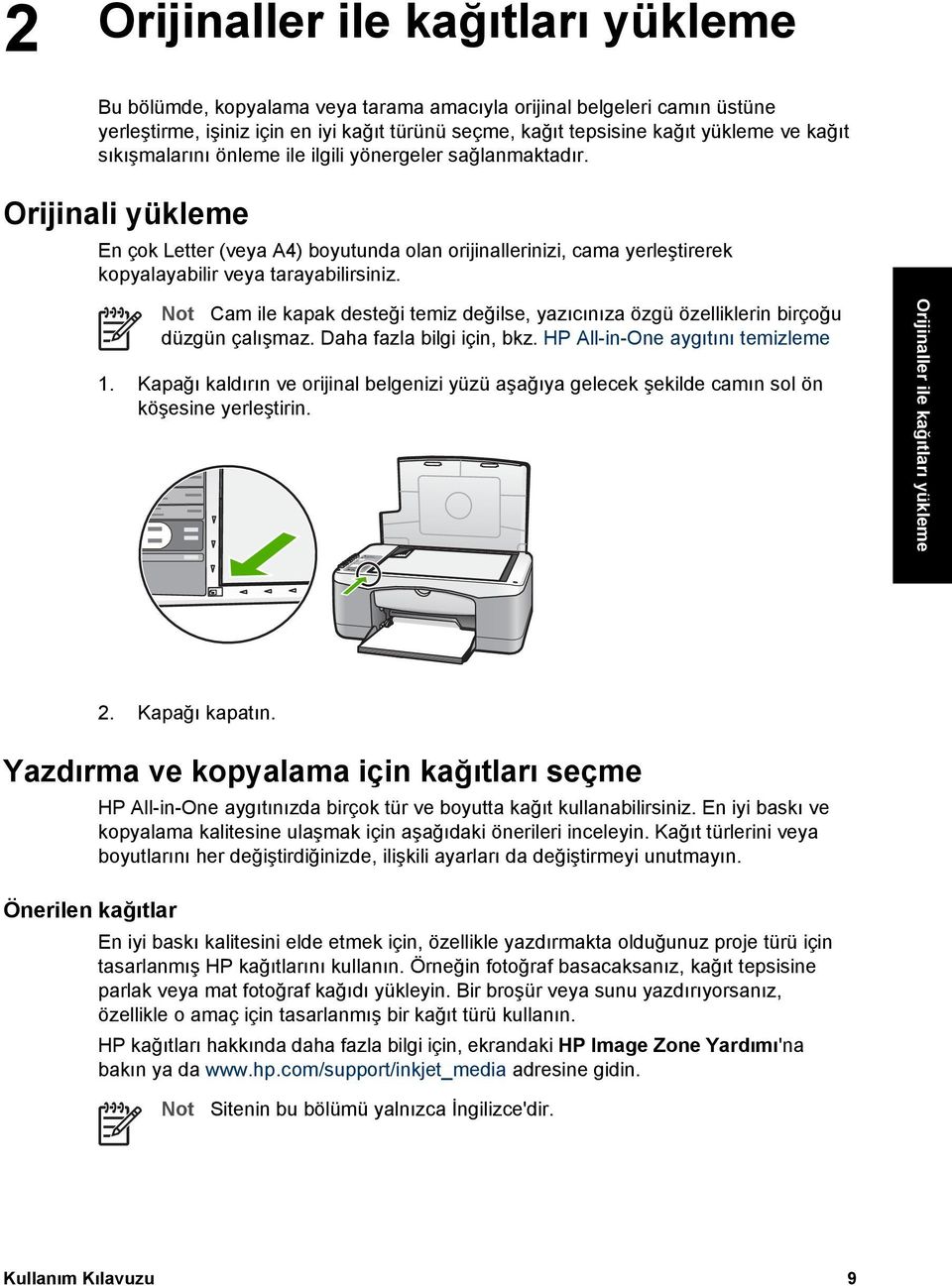 2 Orijinaller ile kağıtları yükleme

Bu bölümde, kopyalama veya tarama amacıyla orijinal belgeleri camın üstüne yerleştirme, işiniz için en iyi kağıt türünü seçme, kağıt tepsisine kağıt yükleme ve kağıt sıkışmalarını önleme ile ilgili yönergeler sağlanmaktadır.

Orijinali yükleme

En çok Letter (veya A4) boyutunda olan orijinallerinizi, cama yerleştirerek kopyalayabilir veya tarayabilirsiniz.

Not Cam ile kapak desteği temiz değilse, yazıcınıza özgü özelliklerin birçoğu düzgün çalışmaz. Daha fazla bilgi için, bkz. HP All-in-One aygıtını temizleme

1. Kapağı kaldırın ve orijinal belgenizi yüzü aşağıya gelecek şekilde camın sol ön köşesine yerleştirin.

2. Kapağı kapatın.

Yazdırma ve kopyalama için kağıtları seçme

HP All-in-One aygıtınızda birçok tür ve boyutta kağıt kullanabilirsiniz. En iyi baskı ve kopyalama kalitesine ulaşmak için aşağıdaki önerileri inceleyin. Kağıt türlerini veya boyutlarını her değiştirdiğinizde, ilişkili ayarları da değiştirmeyi unutmayın.

Önerilen kağıtlar

En iyi baskı kalitesini elde etmek için, özellikle yazdırmakta olduğunuz proje türü için tasarlanmış HP kağıtlarını kullanın. Örneğin fotoğraf basacaksanız, kağıt tepsisine parlak veya mat fotoğraf kağıdı yükleyin. Bir broşür veya sunu yazdırıyorsanız, özellikle o amaç için tasarlanmış bir kağıt türü kullanın.

HP kağıtları hakkında daha fazla bilgi için, ekrandaki HP Image Zone Yardımı'na bakın ya da www.hp.com/support/inkjet_media adresine gidin.

Not Sitenin bu bölümü yalnızca İngilizce'dir.

Orijinaller ile kağıtları yükleme

Kullanım Kılavuzu 9